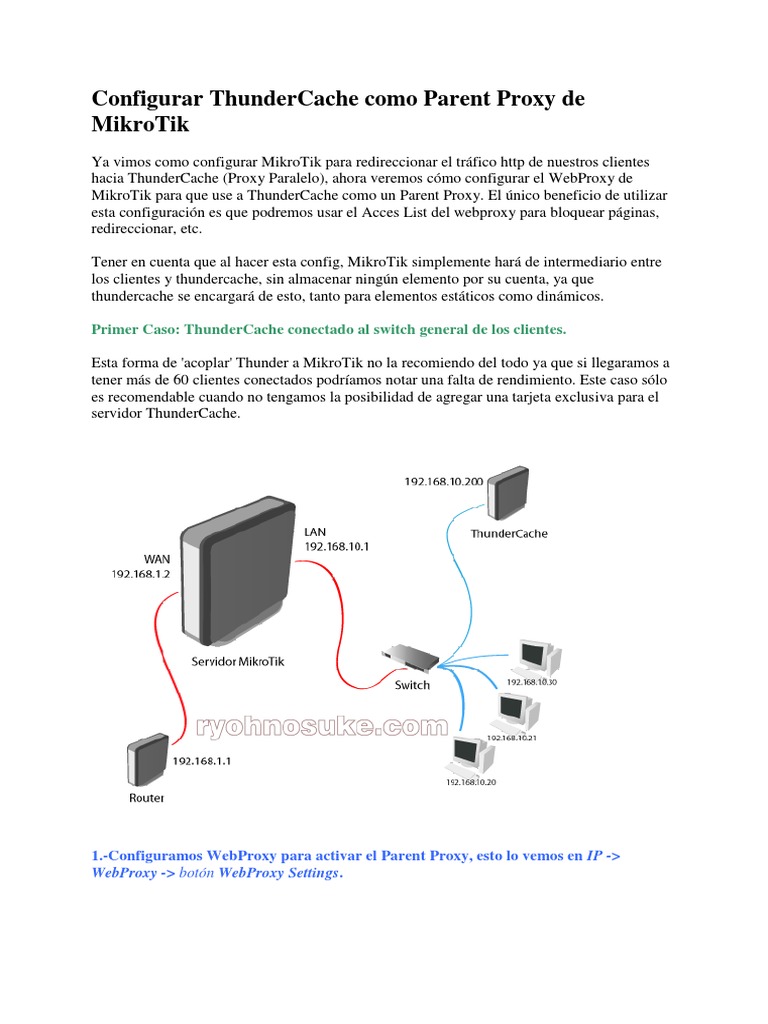 Configurar ThunderCache como Parent Proxy de MikroTik

Ya vimos como configurar MikroTik para redireccionar el tráfico http de nuestros clientes hacia ThunderCache (Proxy Paralelo), ahora veremos cómo configurar el WebProxy de MikroTik para que use a ThunderCache como un Parent Proxy. El único beneficio de utilizar esta configuración es que podremos usar el Acces List del webproxy para bloquear páginas, redireccionar, etc.

Tener en cuenta que al hacer esta config, MikroTik simplemente hará de intermediario entre los clientes y thundercache, sin almacenar ningún elemento por su cuenta, ya que thundercache se encargará de esto, tanto para elementos estáticos como dinámicos.

Primer Caso: ThunderCache conectado al switch general de los clientes.

Esta forma de 'acoplar' Thunder a MikroTik no la recomiendo del todo ya que si llegaramos a tener más de 60 clientes conectados podríamos notar una falta de rendimiento. Este caso sólo es recomendable cuando no tengamos la posibilidad de agregar una tarjeta exclusiva para el servidor ThunderCache.

192.168.10.200
ThunderCache
LAN
192.168.10.1
WAN
192.168.1.2
Servidor MikroTik
Switch
192.168.10.30
192.168.10.21
192.168.10.20
ryohnosuke.com
192.168.1.1
Router

1.-Configuramos WebProxy para activar el Parent Proxy, esto lo vemos en IP -> WebProxy -> botón WebProxy Settings.